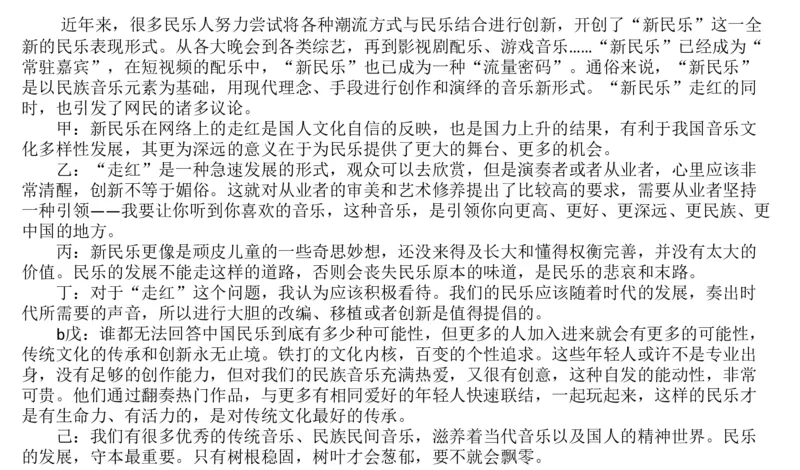 近年来，很多民乐人努力尝试将各种潮流方式与民乐结合进行创新，开创了“新民乐”这一全新的民乐表现形式。从各大晚会到各类综艺，再到影视剧配乐、游戏音乐……“新民乐”已经成为“常驻嘉宾”，在短视频的配乐中，“新民乐”也已成为一种“流量密码”。通俗来说，“新民乐”是以民族音乐元素为基础，用现代理念、手段进行创作和演绎的音乐新形式。“新民乐”走红的同时，也引发了网民的诸多议论。

甲：新民乐在网络上的走红是国人文化自信的反映，也是国力上升的结果，有利于我国音乐文化多样性发展，其更为深远的意义在于为民乐提供了更大的舞台、更多的机会。

乙：“走红”是一种急速发展的形式，观众可以去欣赏，但是演奏者或者从业者，心里应该非常清醒，创新不等于媚俗。这就对从业者的审美和艺术修养提出了比较高的要求，需要从业者坚持一种引领——我要让你听到你喜欢的音乐，这种音乐，是引领你向更高、更好、更深远、更民族、更中国的地方。

丙：新民乐更像是顽皮儿童的一些奇思妙想，还没来得及长大和懂得权衡完善，并没有太大的价值。民乐的发展不能走这样的道路，否则会丧失民乐原本的味道，是民乐的悲哀和末路。

丁：对于“走红”这个问题，我认为应该积极看待。我们的民乐应该随着时代的发展，奏出时代所需要的声音，所以进行大胆的改编、移植或者创新是值得提倡的。

b戊：谁都无法回答中国民乐到底有多少种可能性，但更多的人加入进来就会有更多的可能性，传统文化的传承和创新永无止境。铁打的文化内核，百变的个性追求。这些年轻人或许不是专业出身，没有足够的创作能力，但对我们的民族音乐充满热爱，又很有创意，这种自发的能动性，非常可贵。他们通过翻奏热门作品，与更多有相同爱好的年轻人快速联结，一起玩起来，这样的民乐才是有生命力、有活力的，是对传统文化最好的传承。

己：我们有很多优秀的传统音乐、民族民间音乐，滋养着当代音乐以及国人的精神世界。民乐的发展，守本最重要。只有树根稳固，树叶才会葱郁，要不就会飘零。